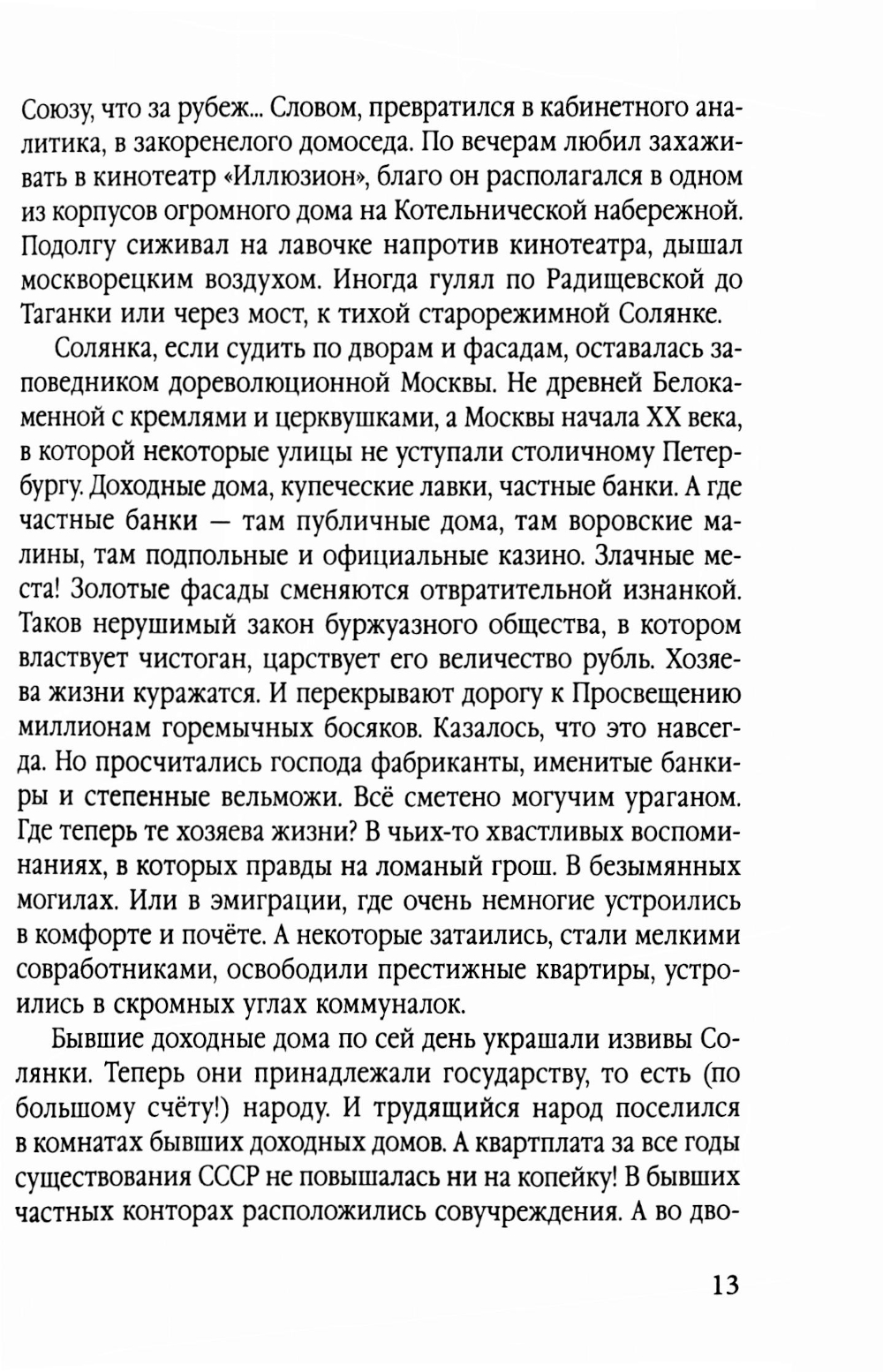 Союзу, что за рубеж... Словом, превратился в кабинетного аналитика, в закоренелого домоседа. По вечерам любил захаживать в кинотеатр «Иллюзион», благо он располагался в одном из корпусов огромного дома на Котельнической набережной. Подолгу сиживал на лавочке напротив кинотеатра, дышал москворецким воздухом. Иногда гулял по Радищевской до Таганки или через мост, к тихой старорежимной Солянке.

Солянка, если судить по дворам и фасадам, оставалась заповедником дореволюционной Москвы. Не древней Белокаменной с кремлями и церквушками, а Москвы начала XX века, в которой некоторые улицы не уступали столичному Петербургу. Доходные дома, купеческие лавки, частные банки. А где частные банки — там публичные дома, там воровские малины, там подпольные и официальные казино. Злачные места! Золотые фасады сменяются отвратительной изнанкой. Таков нерушимый закон буржуазного общества, в котором властвует чистоган, царствует его величество рубль. Хозяева жизни куражатся. И перекрывают дорогу к Просвещению миллионам горемычных босяков. Казалось, что это навсегда. Но просчитались господа фабриканты, именитые банкиры и степенные вельможи. Всё сметено могучим ураганом. Где теперь те хозяева жизни? В чьих-то хвастливых воспоминаниях, в которых правды на ломаный грош. В безымянных могилах. Или в эмиграции, где очень немногие устроились в комфорте и почёте. А некоторые затаились, стали мелкими совработниками, освободили престижные квартиры, устроились в скромных углах коммуналок.

Бывшие доходные дома по сей день украшали извивы Солянки. Теперь они принадлежали государству, то есть (по большому счёту!) народу. И трудящийся народ поселился в комнатах бывших доходных домов. А квартплата за все годы существования СССР не повышалась ни на копейку! В бывших частных конторах расположились совучреждения. А во дво-

13